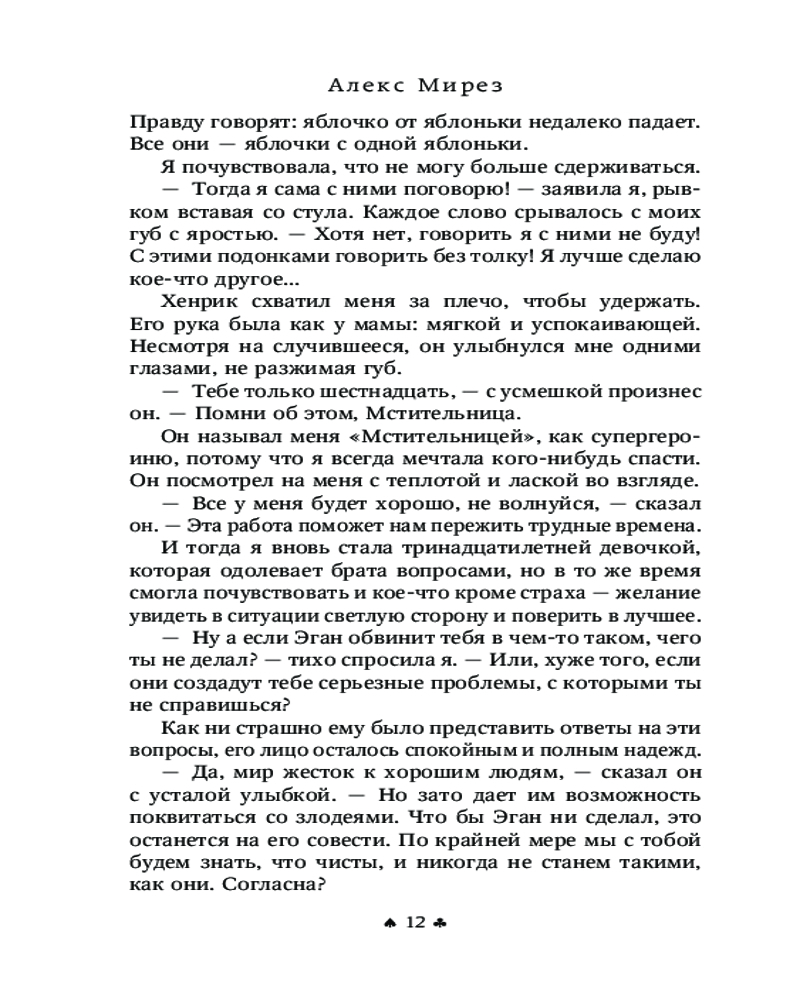 Алекс Мирез

Правду говорят: яблочко от яблоньки недалеко падает. Все они — яблочки с одной яблоньки.

Я почувствовала, что не могу больше сдерживаться.

— Тогда я сама с ними поговорю! — заявила я, рывком вставая со стула. Каждое слово срывалось с моих губ с яростью. — Хотя нет, говорить я с ними не буду! С этими подонками говорить без толку! Я лучше сделаю кое-что другое...

Хенрик схватил меня за плечо, чтобы удержать. Его рука была как у мамы: мягкой и успокаивающей. Несмотря на случившееся, он улыбнулся мне одними глазами, не разжимая губ.

— Тебе только шестнадцать, — с усмешкой произнес он. — Помни об этом, Мстительница.

Он называл меня «Мстительницей», как супергероиню, потому что я всегда мечтала кого-нибудь спасти. Он посмотрел на меня с теплотой и лаской во взгляде.

— Все у меня будет хорошо, не волнуйся, — сказал он. — Эта работа поможет нам пережить трудные времена.

И тогда я вновь стала тринадцатилетней девочкой, которая одолевает брата вопросами, но в то же время смогла почувствовать и кое-что кроме страха — желание увидеть в ситуации светлую сторону и поверить в лучшее.

— Ну а если Эган обвинит тебя в чем-то таком, чего ты не делал? — тихо спросила я. — Или, хуже того, если они создадут тебе серьезные проблемы, с которыми ты не справишься?

Как ни страшно ему было представить ответы на эти вопросы, его лицо осталось спокойным и полным надежд.

— Да, мир жесток к хорошим людям, — сказал он с усталой улыбкой. — Но зато дает им возможность поквитаться со злодеями. Что бы Эган ни сделал, это останется на его совести. По крайней мере мы с тобой будем знать, что чисты, и никогда не станем такими, как они. Согласна?

♠ 12 ♣